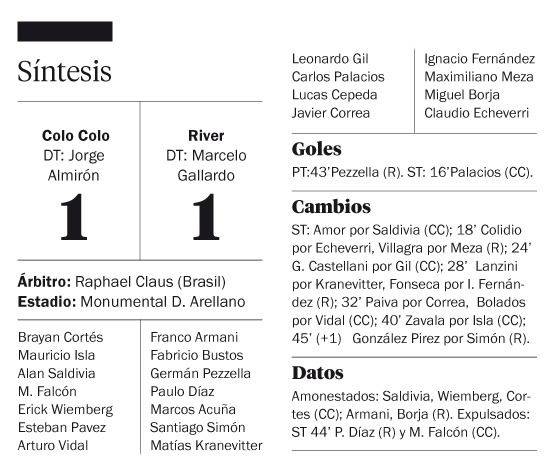 Síntesis

Colo Colo
DT: Jorge Almirón

1

River
DT: Marcelo Gallardo

1

**Árbitro:** Raphael Claus (Brasil)
**Estadio:** Monumental D. Arellano

Brayan Cortés
Mauricio Isla
Alan Saldivia
M. Falcón
Erick Wiemberg
Esteban Pavez
Arturo Vidal
Leonardo Gil
Carlos Palacios
Lucas Cepeda
Javier Correa

Franco Armani
Fabricio Bustos
Germán Pezzella
Paulo Díaz
Marcos Acuña
Santiago Simón
Matías Kranevitter
Ignacio Fernández
Maximiliano Meza
Miguel Borja
Claudio Echeverri

Goles
PT:43'Pezzella (R). ST: 16'Palacios (CC).

Cambios
ST: Amor por Saldivia (CC); 18' Colidio por Echeverri, Villagra por Meza (R); 24' G. Castellani por Gil (CC); 28' Lanzini por Kranevitter, Fonseca por I. Fernández (R); 32' Paiva por Correa, Bolados por Vidal (CC); 40' Zavala por Isla (CC); 45' (+1) González Pírez por Simón (R).

Datos
Amonestados: Saldivia, Wiemberg, Cortes (CC); Armani, Borja (R). Expulsados: ST 44' P. Díaz (R) y M. Falcón (CC).